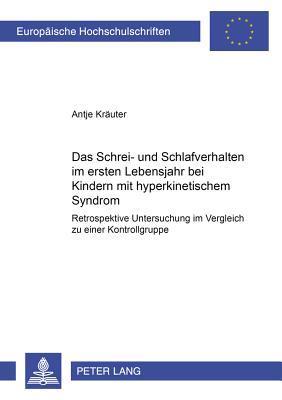 Europäische Hochschulschriften

Antje Kräuter

Das Schrei- und Schlafverhalten im ersten Lebensjahr bei Kindern mit hyperkinetischem Syndrom

Retrospektive Untersuchung im Vergleich zu einer Kontrollgruppe

PETER LANG